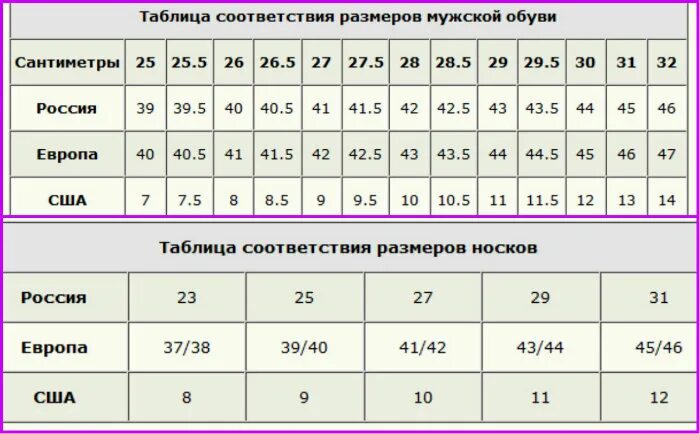 Таблица соответствия размеров мужской обуви

| Сантиметры | 25 | 25.5 | 26 | 26.5 | 27 | 27.5 | 28 | 28.5 | 29 | 29.5 | 30 | 31 | 32 |
|---|---|---|---|---|---|---|---|---|---|---|---|---|---|
| Россия | 39 | 39.5 | 40 | 40.5 | 41 | 41.5 | 42 | 42.5 | 43 | 43.5 | 44 | 45 | 46 |
| Европа | 40 | 40.5 | 41 | 41.5 | 42 | 42.5 | 43 | 43.5 | 44 | 44.5 | 45 | 46 | 47 |
| США | 7 | 7.5 | 8 | 8.5 | 9 | 9.5 | 10 | 10.5 | 11 | 11.5 | 12 | 13 | 14 |

Таблица соответствия размеров носков

| Россия | 23 | 25 | 27 | 29 | 31 |
|---|---|---|---|---|---|
| Европа | 37/38 | 39/40 | 41/42 | 43/44 | 45/46 |
| США | 8 | 9 | 10 | 11 | 12 |